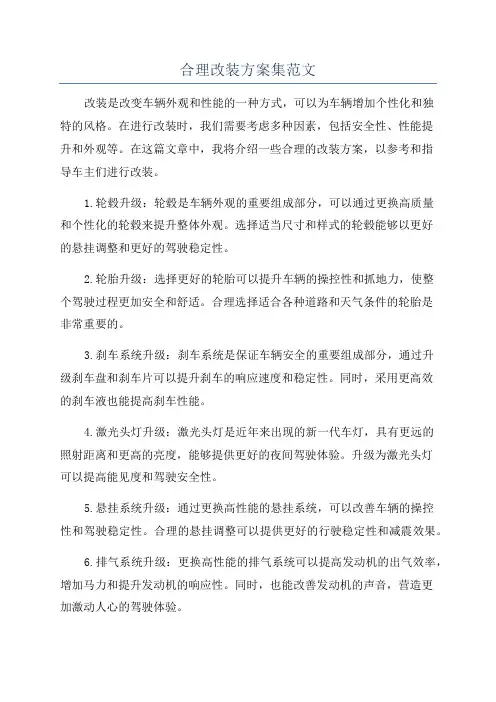 合理改装方案集范文

改装是改变车辆外观和性能的一种方式，可以为车辆增加个性化和独特的风格。在进行改装时，我们需要考虑多种因素，包括安全性、性能提升和外观等。在这篇文章中，我将介绍一些合理的改装方案，以参考和指导车主们进行改装。

1.轮毂升级：轮毂是车辆外观的重要组成部分，可以通过更换高质量和个性化的轮毂来提升整体外观。选择适当尺寸和样式的轮毂能够以更好的悬挂调整和更好的驾驶稳定性。

2.轮胎升级：选择更好的轮胎可以提升车辆的操控性和抓地力，使整个驾驶过程更加安全和舒适。合理选择适合各种道路和天气条件的轮胎是非常重要的。

3.刹车系统升级：刹车系统是保证车辆安全的重要组成部分，通过升级刹车盘和刹车片可以提升刹车的响应速度和稳定性。同时，采用更高效的刹车液也能提高刹车性能。

4.激光头灯升级：激光头灯是近年来出现的新一代车灯，具有更远的照射距离和更高的亮度，能够提供更好的夜间驾驶体验。升级为激光头灯可以提高能见度和驾驶安全性。

5.悬挂系统升级：通过更换高性能的悬挂系统，可以改善车辆的操控性和驾驶稳定性。合理的悬挂调整可以提供更好的行驶稳定性和减震效果。

6.排气系统升级：更换高性能的排气系统可以提高发动机的出气效率，增加马力和提升发动机的响应性。同时，也能改善发动机的声音，营造更加激动人心的驾驶体验。